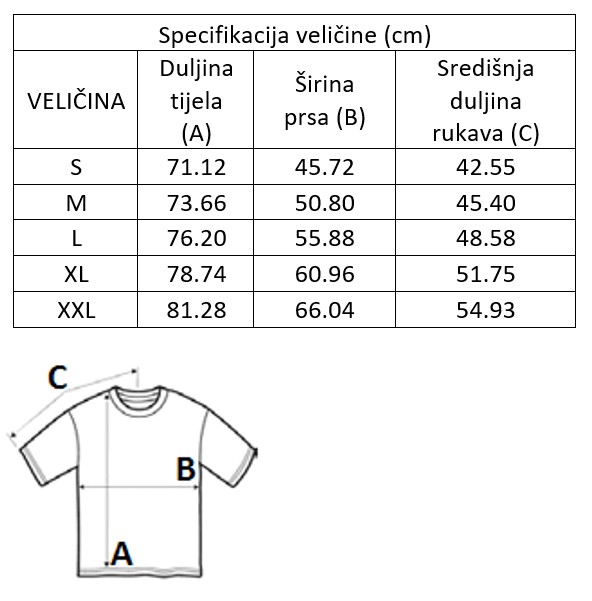 Specifikacija veličine (cm)

| VELIČINA | Duljina tijela (A) | Širina prsa (B) | Središnja duljina rukava (C) |
|---|---|---|---|
| S | 71.12 | 45.72 | 42.55 |
| M | 73.66 | 50.80 | 45.40 |
| L | 76.20 | 55.88 | 48.58 |
| XL | 78.74 | 60.96 | 51.75 |
| XXL | 81.28 | 66.04 | 54.93 |

C
B
A